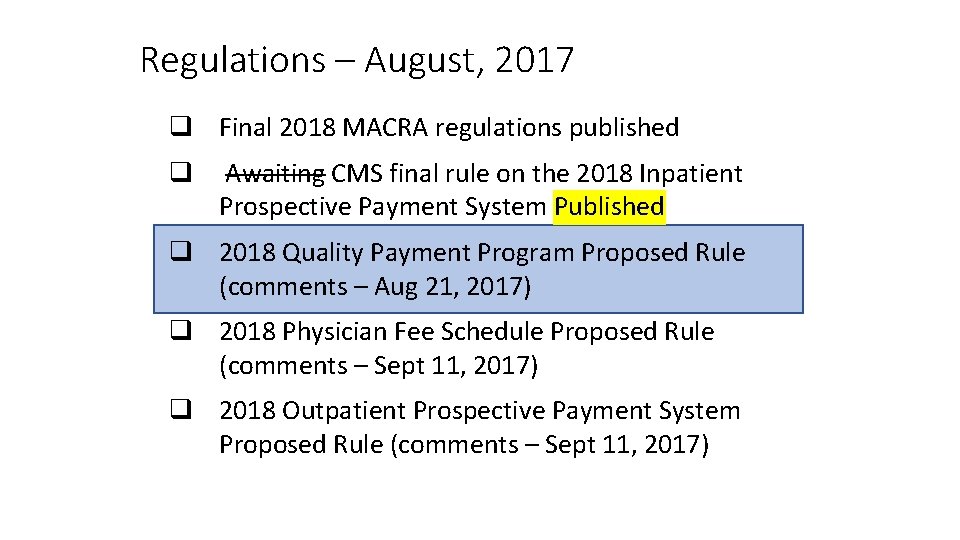 Regulations – August, 2017

❑ Final 2018 MACRA regulations published

❑ ~~Awaiting~~ CMS final rule on the 2018 Inpatient Prospective Payment System Published

❑ 2018 Quality Payment Program Proposed Rule (comments – Aug 21, 2017)

❑ 2018 Physician Fee Schedule Proposed Rule (comments – Sept 11, 2017)

❑ 2018 Outpatient Prospective Payment System Proposed Rule (comments – Sept 11, 2017)